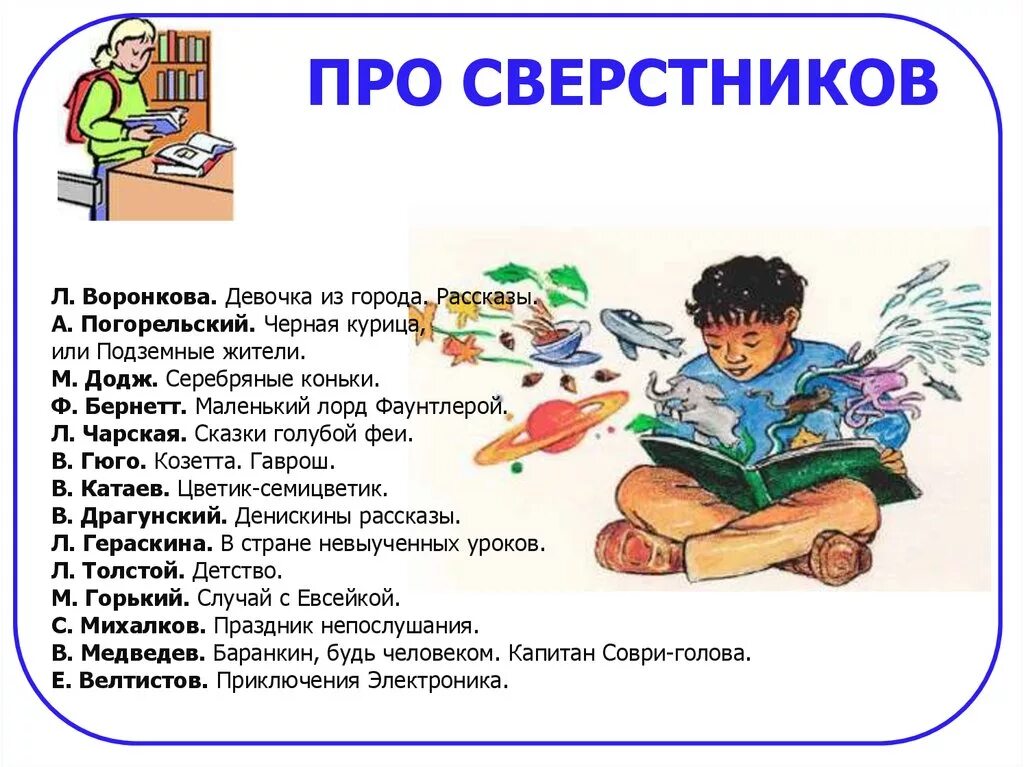 ПРО СВЕРСТНИКОВ

Л. Воронкова. Девочка из города. Рассказы.
А. Погорельский. Черная курица, или Подземные жители.
М. Додж. Серебряные коньки.
Ф. Бернетт. Маленький лорд Фаунтлерой.
Л. Чарская. Сказки голубой феи.
В. Гюго. Козетта. Гаврош.
В. Катаев. Цветик-семицветик.
В. Драгунский. Денискины рассказы.
Л. Гераскина. В стране невыученных уроков.
Л. Толстой. Детство.
М. Горький. Случай с Евсейкой.
С. Михалков. Праздник непослушания.
В. Медведев. Баранкин, будь человеком. Капитан Соври-голова.
Е. Велтистов. Приключения Электроника.